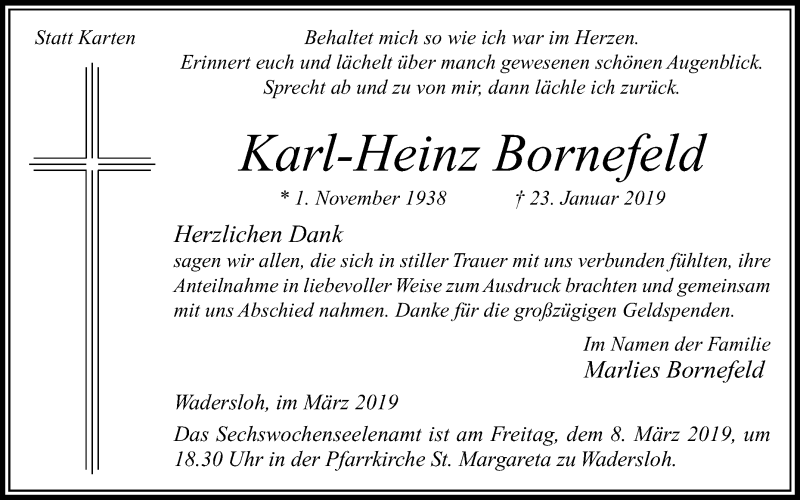 Statt Karten

Behaltet mich so wie ich war im Herzen.
Erinnert euch und lächelt über manch gewesenen schönen Augenblick.
Sprecht ab und zu von mir, dann lächle ich zurück.

Karl-Heinz Bornefeld

* 1. November 1938 † 23. Januar 2019

Herzlichen Dank
sagen wir allen, die sich in stiller Trauer mit uns verbunden fühlten, ihre Anteilnahme in liebevoller Weise zum Ausdruck brachten und gemeinsam mit uns Abschied nahmen. Danke für die großzügigen Geldspenden.

Im Namen der Familie
Marlies Bornefeld

Wadersloh, im März 2019

Das Sechswochenseelenamt ist am Freitag, dem 8. März 2019, um 18.30 Uhr in der Pfarrkirche St. Margareta zu Wadersloh.